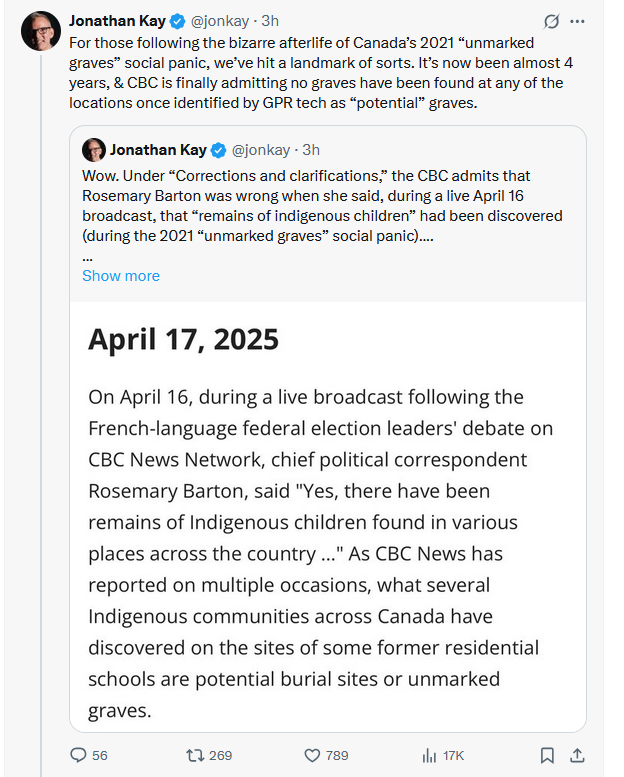 Jonathan Kay @jonkay · 3h

For those following the bizarre afterlife of Canada's 2021 "unmarked graves" social panic, we've hit a landmark of sorts. It's now been almost 4 years, & CBC is finally admitting no graves have been found at any of the locations once identified by GPR tech as "potential" graves.

Jonathan Kay @jonkay · 3h

Wow. Under "Corrections and clarifications," the CBC admits that Rosemary Barton was wrong when she said, during a live April 16 broadcast, that "remains of indigenous children" had been discovered (during the 2021 "unmarked graves" social panic)....
...
Show more

April 17, 2025

On April 16, during a live broadcast following the French-language federal election leaders' debate on CBC News Network, chief political correspondent Rosemary Barton, said "Yes, there have been remains of Indigenous children found in various places across the country ..." As CBC News has reported on multiple occasions, what several Indigenous communities across Canada have discovered on the sites of some former residential schools are potential burial sites or unmarked graves.

56 269 789 17K